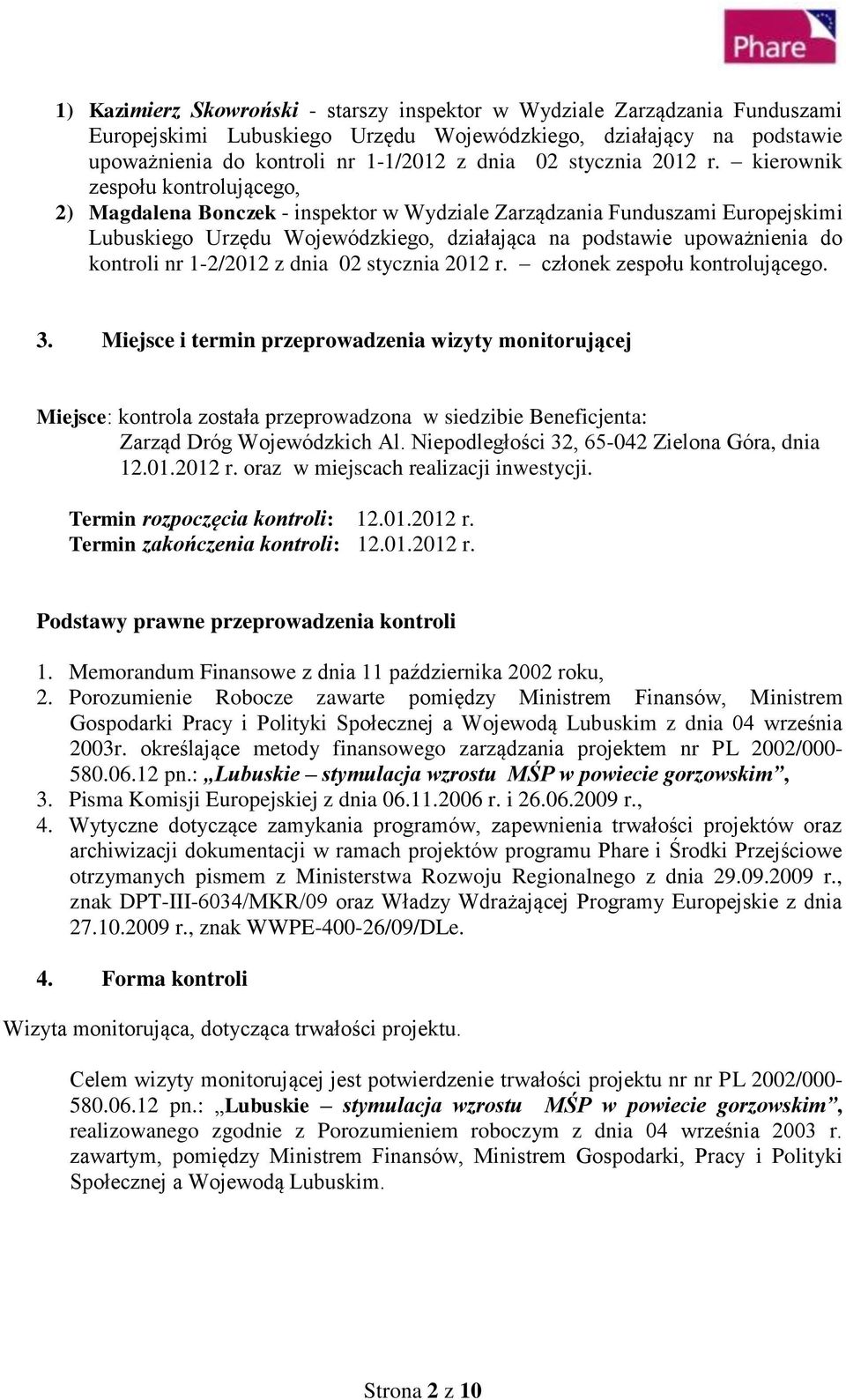 Phare

1) Kazimierz Skowroński - starszy inspektor w Wydziale Zarządzania Funduszami Europejskimi Lubuskiego Urzędu Wojewódzkiego, działający na podstawie upoważnienia do kontroli nr 1-1/2012 z dnia 02 stycznia 2012 r. – kierownik zespołu kontrolującego,

2) Magdalena Bonczek - inspektor w Wydziale Zarządzania Funduszami Europejskimi Lubuskiego Urzędu Wojewódzkiego, działająca na podstawie upoważnienia do kontroli nr 1-2/2012 z dnia 02 stycznia 2012 r. – członek zespołu kontrolującego.

3. Miejsce i termin przeprowadzenia wizyty monitorującej

Miejsce: kontrola została przeprowadzona w siedzibie Beneficjenta: Zarząd Dróg Wojewódzkich Al. Niepodległości 32, 65-042 Zielona Góra, dnia 12.01.2012 r. oraz w miejscach realizacji inwestycji.

Termin rozpoczęcia kontroli: 12.01.2012 r.
Termin zakończenia kontroli: 12.01.2012 r.

Podstawy prawne przeprowadzenia kontroli

1. Memorandum Finansowe z dnia 11 października 2002 roku,
2. Porozumienie Robocze zawarte pomiędzy Ministrem Finansów, Ministrem Gospodarki Pracy i Polityki Społecznej a Wojewodą Lubuskim z dnia 04 września 2003r. określające metody finansowego zarządzania projektem nr PL 2002/000-580.06.12 pn.: „Lubuskie – stymulacja wzrostu MŚP w powiecie gorzowskim”,
3. Pisma Komisji Europejskiej z dnia 06.11.2006 r. i 26.06.2009 r.,
4. Wytyczne dotyczące zamykania programów, zapewnienia trwałości projektów oraz archiwizacji dokumentacji w ramach projektów programu Phare i Środki Przejściowe otrzymanych pismem z Ministerstwa Rozwoju Regionalnego z dnia 29.09.2009 r., znak DPT-III-6034/MKR/09 oraz Władzy Wdrażającej Programy Europejskie z dnia 27.10.2009 r., znak WWPE-400-26/09/DLe.

4. Forma kontroli

Wizyta monitorująca, dotycząca trwałości projektu.

Celem wizyty monitorującej jest potwierdzenie trwałości projektu nr nr PL 2002/000-580.06.12 pn.: „Lubuskie – stymulacja wzrostu MŚP w powiecie gorzowskim”, realizowanego zgodnie z Porozumieniem roboczym z dnia 04 września 2003 r. zawartym, pomiędzy Ministrem Finansów, Ministrem Gospodarki, Pracy i Polityki Społecznej a Wojewodą Lubuskim.

Strona 2 z 10